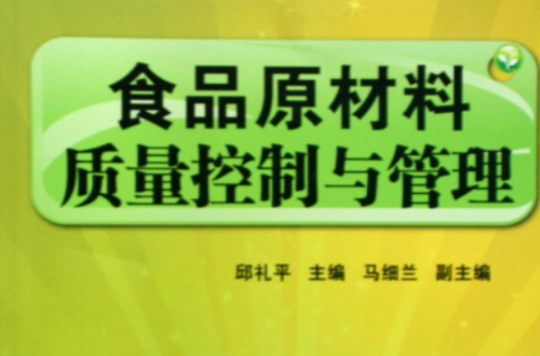 食品原材料
质量控制与管理

邱礼平 主编 马细兰 副主编